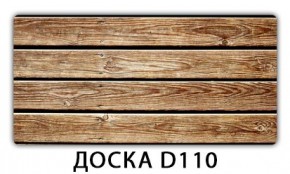 ДОСКА D110